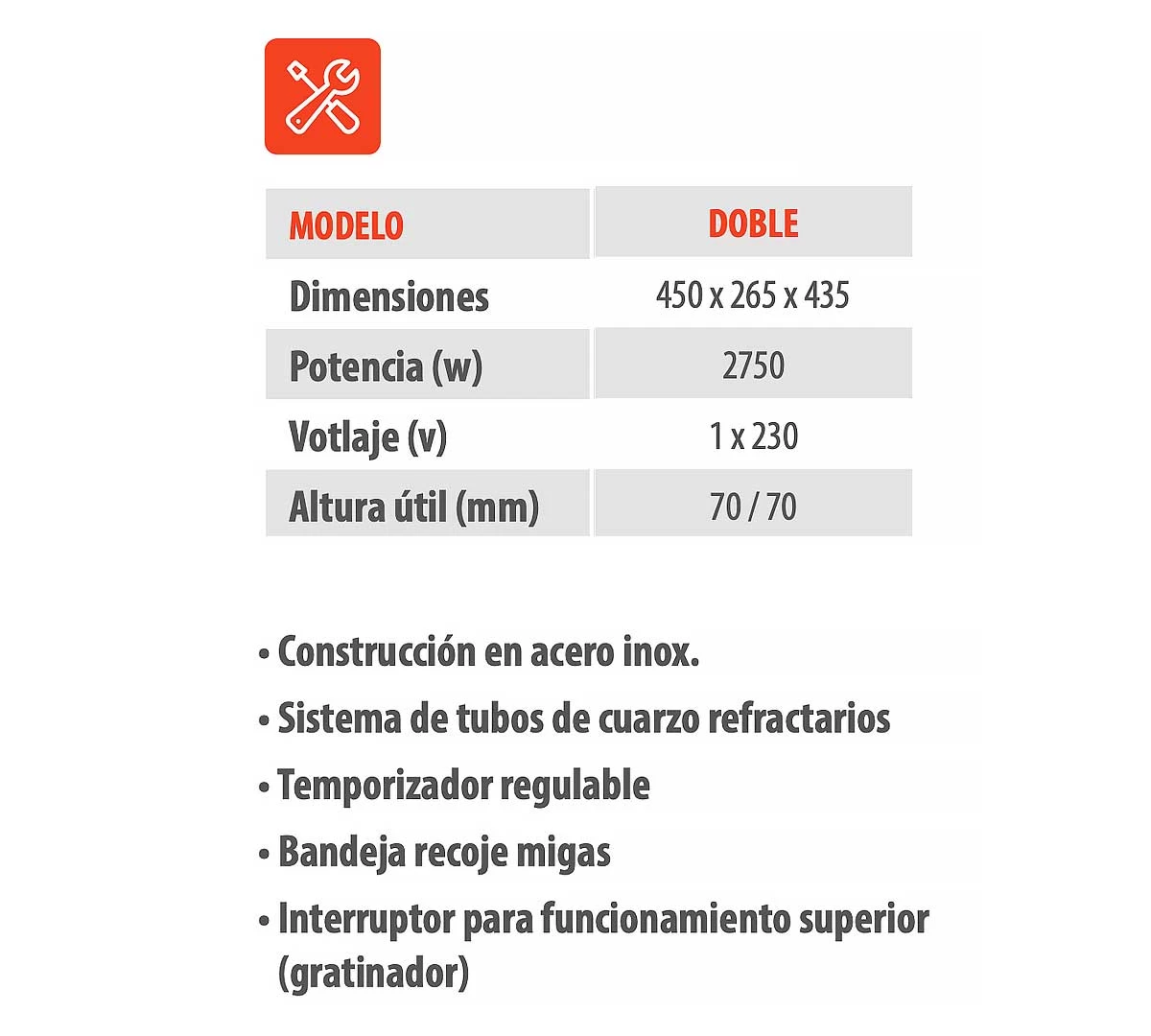 | MODELO | DOBLE |
|---|---|
| Dimensiones | 450 x 265 x 435 |
| Potencia (w) | 2750 |
| Votlaje (v) | 1 x 230 |
| Altura útil (mm) | 70 / 70 |

• Construcción en acero inox.
• Sistema de tubos de cuarzo refractarios
• Temporizador regulable
• Bandeja recoje migas
• Interruptor para funcionamiento superior (gratinador)